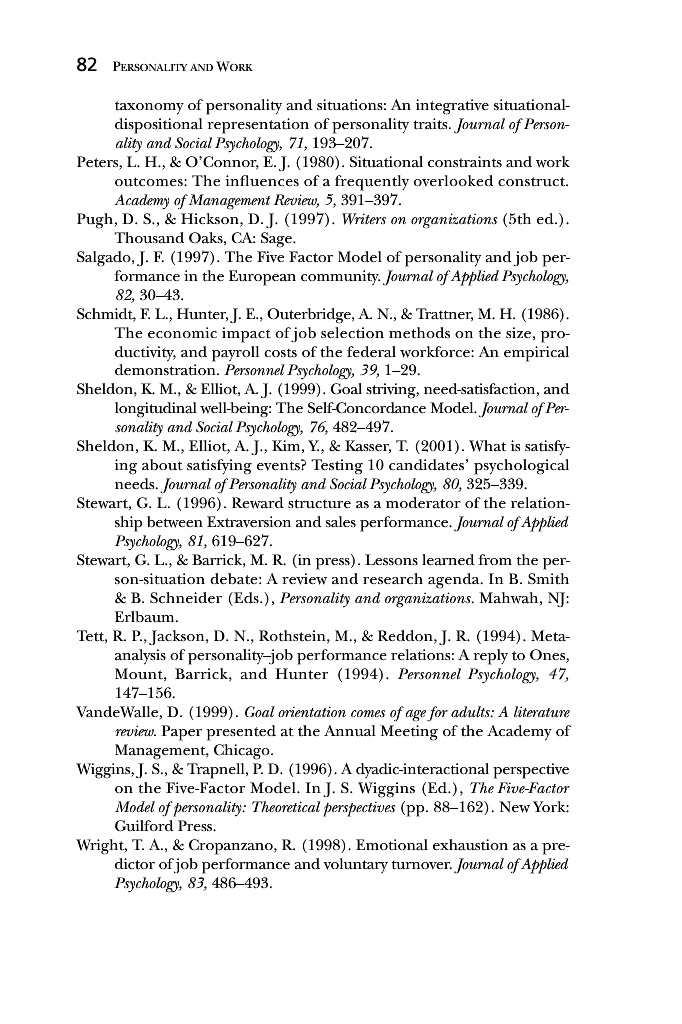 82 PERSONALITY AND WORK

taxonomy of personality and situations: An integrative situational-dispositional representation of personality traits. Journal of Personality and Social Psychology, 71, 193–207.

Peters, L. H., & O'Connor, E. J. (1980). Situational constraints and work outcomes: The influences of a frequently overlooked construct. Academy of Management Review, 5, 391–397.

Pugh, D. S., & Hickson, D. J. (1997). Writers on organizations (5th ed.). Thousand Oaks, CA: Sage.

Salgado, J. F. (1997). The Five Factor Model of personality and job performance in the European community. Journal of Applied Psychology, 82, 30–43.

Schmidt, F. L., Hunter, J. E., Outerbridge, A. N., & Trattner, M. H. (1986). The economic impact of job selection methods on the size, productivity, and payroll costs of the federal workforce: An empirical demonstration. Personnel Psychology, 39, 1–29.

Sheldon, K. M., & Elliot, A. J. (1999). Goal striving, need-satisfaction, and longitudinal well-being: The Self-Concordance Model. Journal of Personality and Social Psychology, 76, 482–497.

Sheldon, K. M., Elliot, A. J., Kim, Y., & Kasser, T. (2001). What is satisfying about satisfying events? Testing 10 candidates' psychological needs. Journal of Personality and Social Psychology, 80, 325–339.

Stewart, G. L. (1996). Reward structure as a moderator of the relationship between Extraversion and sales performance. Journal of Applied Psychology, 81, 619–627.

Stewart, G. L., & Barrick, M. R. (in press). Lessons learned from the person-situation debate: A review and research agenda. In B. Smith & B. Schneider (Eds.), Personality and organizations. Mahwah, NJ: Erlbaum.

Tett, R. P., Jackson, D. N., Rothstein, M., & Reddon, J. R. (1994). Meta-analysis of personality–job performance relations: A reply to Ones, Mount, Barrick, and Hunter (1994). Personnel Psychology, 47, 147–156.

VandeWalle, D. (1999). Goal orientation comes of age for adults: A literature review. Paper presented at the Annual Meeting of the Academy of Management, Chicago.

Wiggins, J. S., & Trapnell, P. D. (1996). A dyadic-interactional perspective on the Five-Factor Model. In J. S. Wiggins (Ed.), The Five-Factor Model of personality: Theoretical perspectives (pp. 88–162). New York: Guilford Press.

Wright, T. A., & Cropanzano, R. (1998). Emotional exhaustion as a predictor of job performance and voluntary turnover. Journal of Applied Psychology, 83, 486–493.